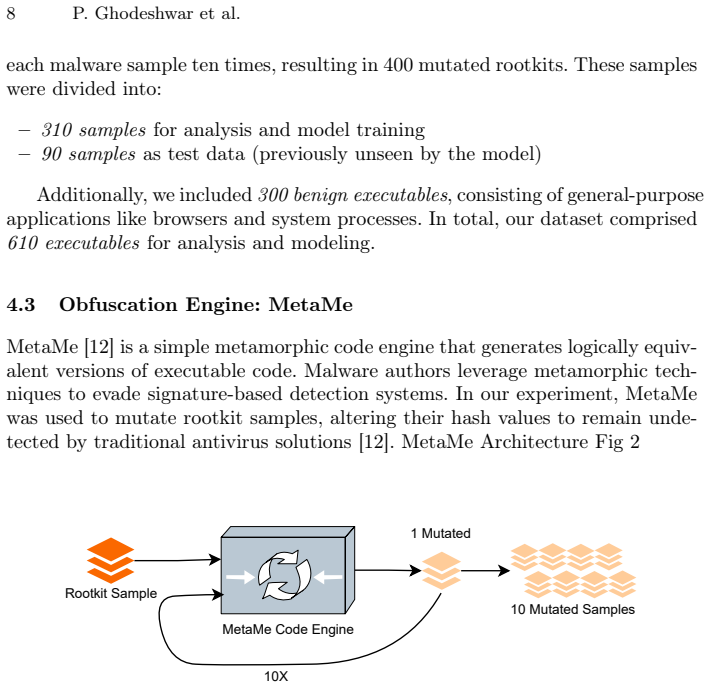 8 P. Ghodeshwar et al.

each malware sample ten times, resulting in 400 mutated rootkits. These samples were divided into:

– 310 samples for analysis and model training
– 90 samples as test data (previously unseen by the model)

Additionally, we included 300 benign executables, consisting of general-purpose applications like browsers and system processes. In total, our dataset comprised 610 executables for analysis and modeling.

4.3 Obfuscation Engine: MetaMe

MetaMe [12] is a simple metamorphic code engine that generates logically equivalent versions of executable code. Malware authors leverage metamorphic techniques to evade signature-based detection systems. In our experiment, MetaMe was used to mutate rootkit samples, altering their hash values to remain undetected by traditional antivirus solutions [12]. MetaMe Architecture Fig 2

Rootkit Sample

MetaMe Code Engine

1 Mutated

10 Mutated Samples

10X